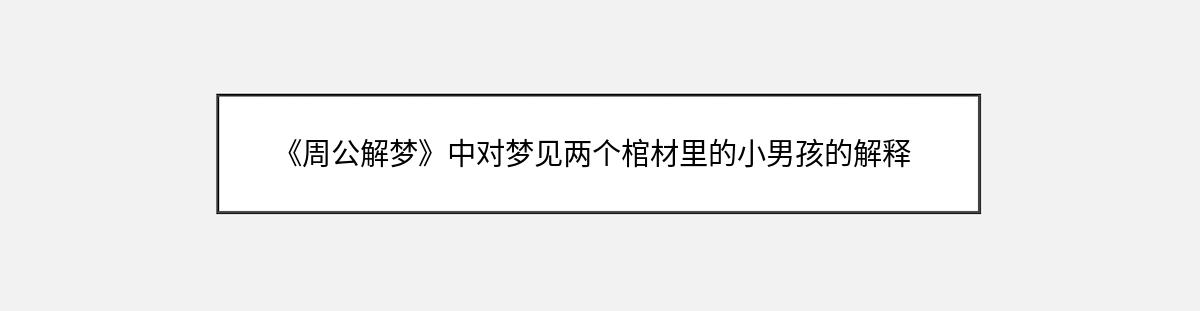 《周公解梦》中对梦见两个棺材里的小男孩的解释